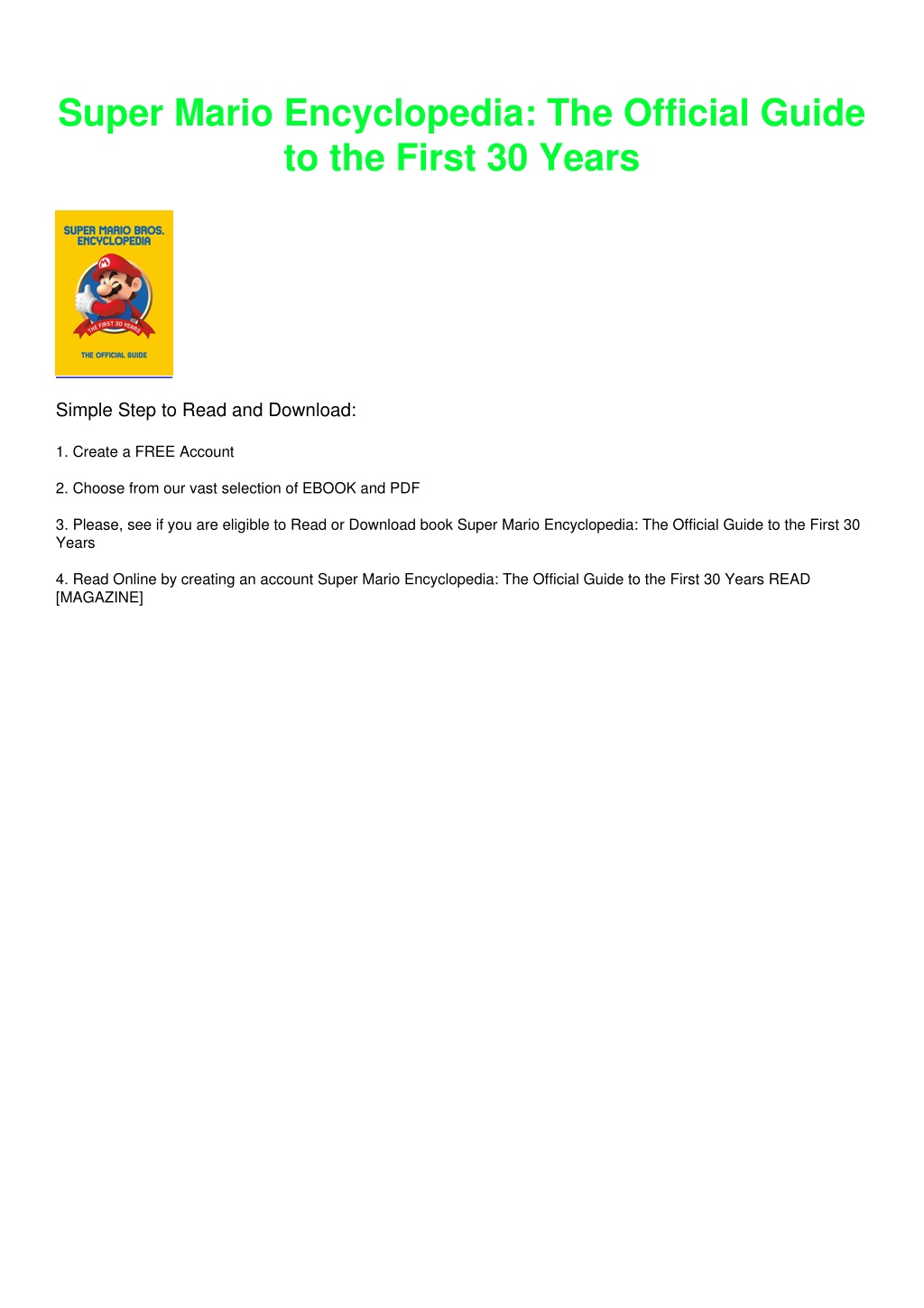 Super Mario Encyclopedia: The Official Guide to the First 30 Years

SUPER MARIO BROS. ENCYCLOPEDIA

THE FIRST 30 YEARS

THE OFFICIAL GUIDE

Simple Step to Read and Download:

1. Create a FREE Account

2. Choose from our vast selection of EBOOK and PDF

3. Please, see if you are eligible to Read or Download book Super Mario Encyclopedia: The Official Guide to the First 30 Years

4. Read Online by creating an account Super Mario Encyclopedia: The Official Guide to the First 30 Years READ [MAGAZINE]